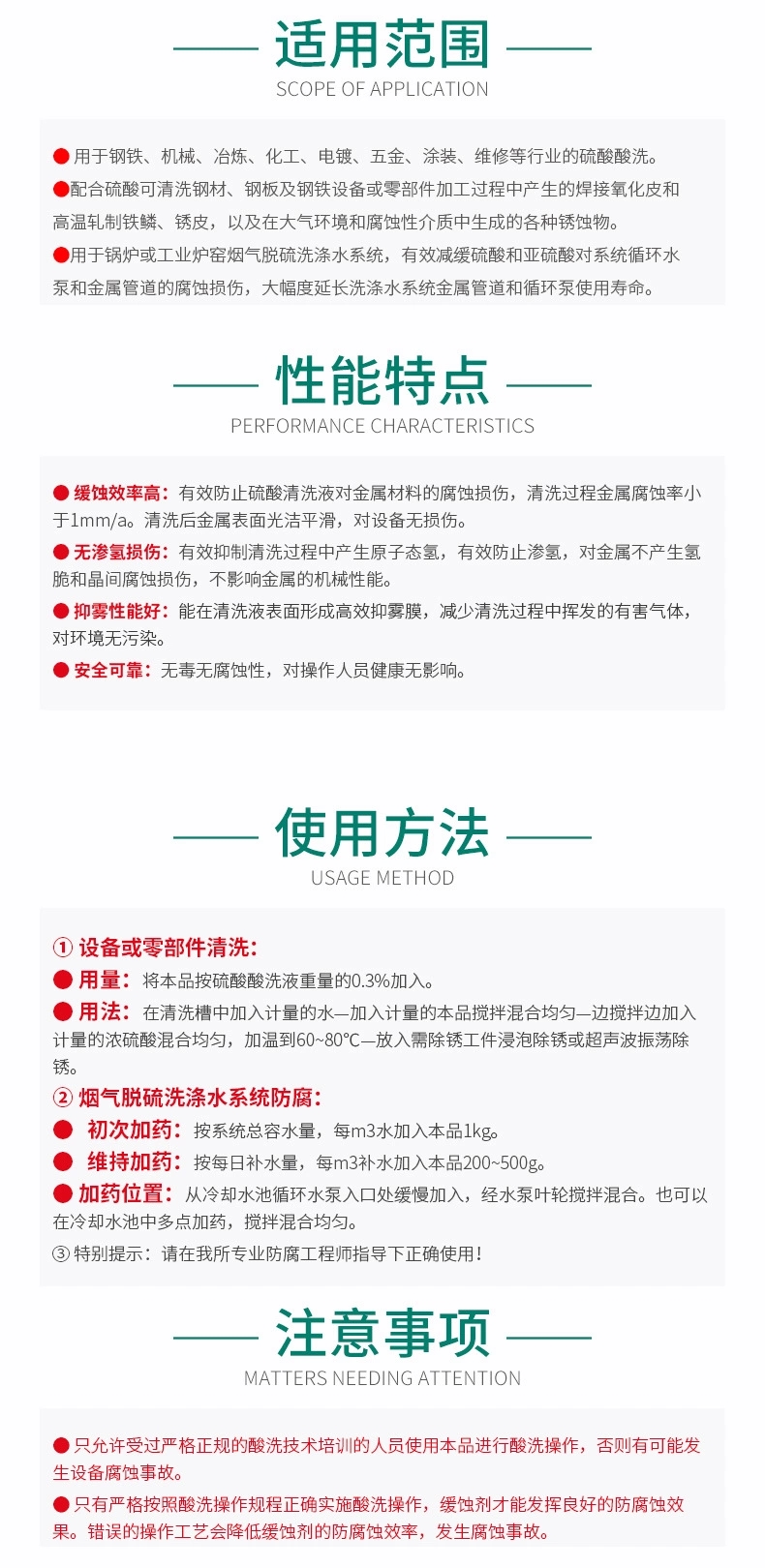 适用范围
SCOPE OF APPLICATION

●用于钢铁、机械、冶炼、化工、电镀、五金、涂装、维修等行业的硫酸酸洗。
●配合硫酸可清洗钢材、钢板及钢铁设备或零部件加工过程中产生的焊接氧化皮和高温轧制铁鳞、锈皮，以及在大气环境和腐蚀性介质中生成的各种锈蚀物。
●用于锅炉或工业炉窑烟气脱硫洗涤水系统，有效减缓硫酸和亚硫酸对系统循环水泵和金属管道的腐蚀损伤，大幅度延长洗涤水系统金属管道和循环泵使用寿命。

性能特点
PERFORMANCE CHARACTERISTICS

● 缓蚀效率高：有效防止硫酸清洗液对金属材料的腐蚀损伤，清洗过程金属腐蚀率小于1mm/a。清洗后金属表面光洁平滑，对设备无损伤。
● 无渗氢损伤：有效抑制清洗过程中产生原子态氢，有效防止渗氢，对金属不产生氢脆和晶间腐蚀损伤，不影响金属的机械性能。
● 抑雾性能好：能在清洗液表面形成高效抑雾膜，减少清洗过程中挥发的有害气体，对环境无污染。
● 安全可靠：无毒无腐蚀性，对操作人员健康无影响。

使用方法
USAGE METHOD

① 设备或零部件清洗：
● 用量：将本品按硫酸酸洗液重量的0.3%加入。
● 用法：在清洗槽中加入计量的水—加入计量的本品搅拌混合均匀—边搅拌边加入计量的浓硫酸混合均匀，加温到60~80℃—放入需除锈工件浸泡除锈或超声波振荡除锈。
② 烟气脱硫洗涤水系统防腐：
● 初次加药：按系统总容水量，每m3水加入本品1kg。
● 维持加药：按每日补水量，每m3补水加入本品200~500g。
● 加药位置：从冷却水池循环水泵入口处缓慢加入，经水泵叶轮搅拌混合。也可以在冷却水池中多点加药，搅拌混合均匀。
③ 特别提示：请在我所专业防腐工程师指导下正确使用！

注意事项
MATTERS NEEDING ATTENTION

● 只允许受过严格正规的酸洗技术培训的人员使用本品进行酸洗操作，否则有可能发生设备腐蚀事故。
● 只有严格按照酸洗操作规程正确实施酸洗操作，缓蚀剂才能发挥良好的防腐蚀效果。错误的操作工艺会降低缓蚀剂的防腐蚀效率，发生腐蚀事故。